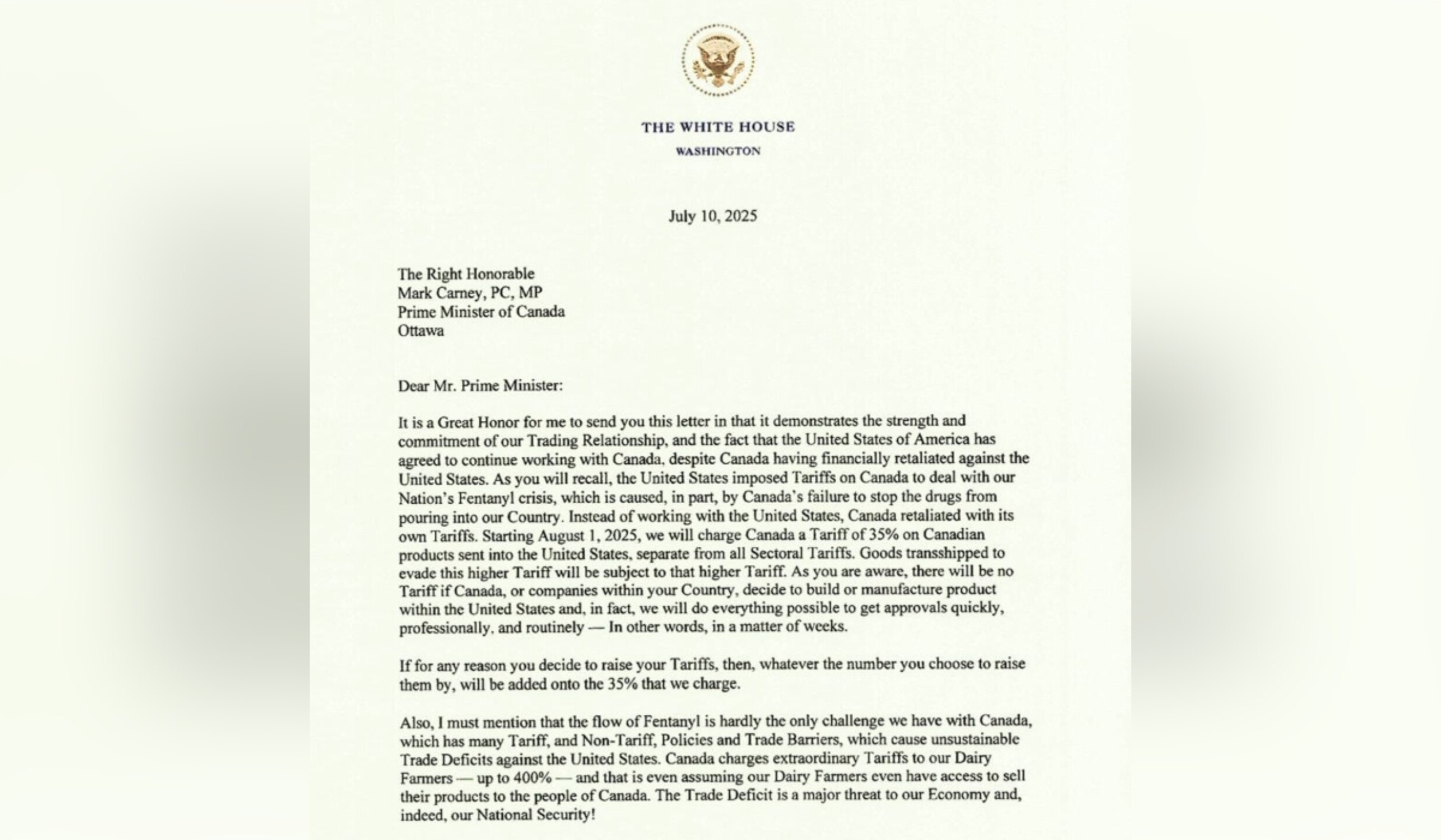 THE WHITE HOUSE
WASHINGTON

July 10, 2025

The Right Honorable
Mark Carney, PC, MP
Prime Minister of Canada
Ottawa

Dear Mr. Prime Minister:

It is a Great Honor for me to send you this letter in that it demonstrates the strength and commitment of our Trading Relationship, and the fact that the United States of America has agreed to continue working with Canada, despite Canada having financially retaliated against the United States. As you will recall, the United States imposed Tariffs on Canada to deal with our Nation's Fentanyl crisis, which is caused, in part, by Canada's failure to stop the drugs from pouring into our Country. Instead of working with the United States, Canada retaliated with its own Tariffs. Starting August 1, 2025, we will charge Canada a Tariff of 35% on Canadian products sent into the United States, separate from all Sectoral Tariffs. Goods transshipped to evade this higher Tariff will be subject to that higher Tariff. As you are aware, there will be no Tariff if Canada, or companies within your Country, decide to build or manufacture product within the United States and, in fact, we will do everything possible to get approvals quickly, professionally, and routinely — In other words, in a matter of weeks.

If for any reason you decide to raise your Tariffs, then, whatever the number you choose to raise them by, will be added onto the 35% that we charge.

Also, I must mention that the flow of Fentanyl is hardly the only challenge we have with Canada, which has many Tariff, and Non-Tariff, Policies and Trade Barriers, which cause unsustainable Trade Deficits against the United States. Canada charges extraordinary Tariffs to our Dairy Farmers — up to 400% — and that is even assuming our Dairy Farmers even have access to sell their products to the people of Canada. The Trade Deficit is a major threat to our Economy and, indeed, our National Security!